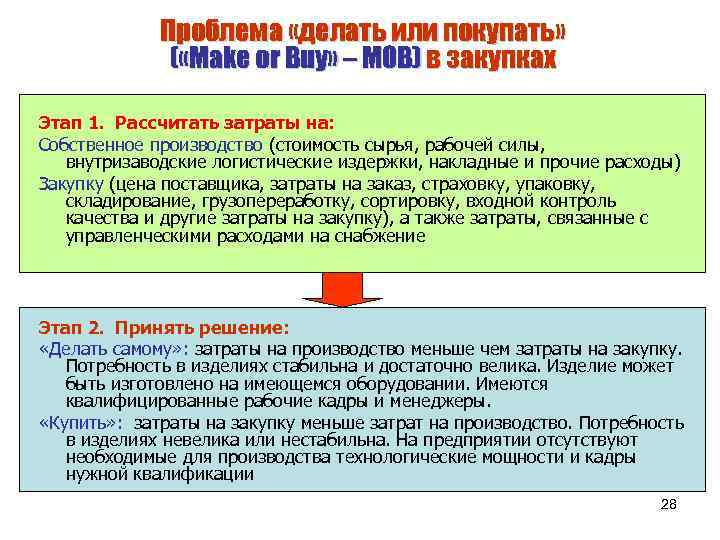 Проблема «делать или покупать» («Make or Buy» – MOB) в закупках

Этап 1. Рассчитать затраты на:
Собственное производство (стоимость сырья, рабочей силы, внутризаводские логистические издержки, накладные и прочие расходы)
Закупку (цена поставщика, затраты на заказ, страховку, упаковку, складирование, грузопереработку, сортировку, входной контроль качества и другие затраты на закупку), а также затраты, связанные с управленческими расходами на снабжение

Этап 2. Принять решение:
«Делать самому»: затраты на производство меньше чем затраты на закупку. Потребность в изделиях стабильна и достаточно велика. Изделие может быть изготовлено на имеющемся оборудовании. Имеются квалифицированные рабочие кадры и менеджеры.
«Купить»: затраты на закупку меньше затрат на производство. Потребность в изделиях невелика или нестабильна. На предприятии отсутствуют необходимые для производства технологические мощности и кадры нужной квалификации

28